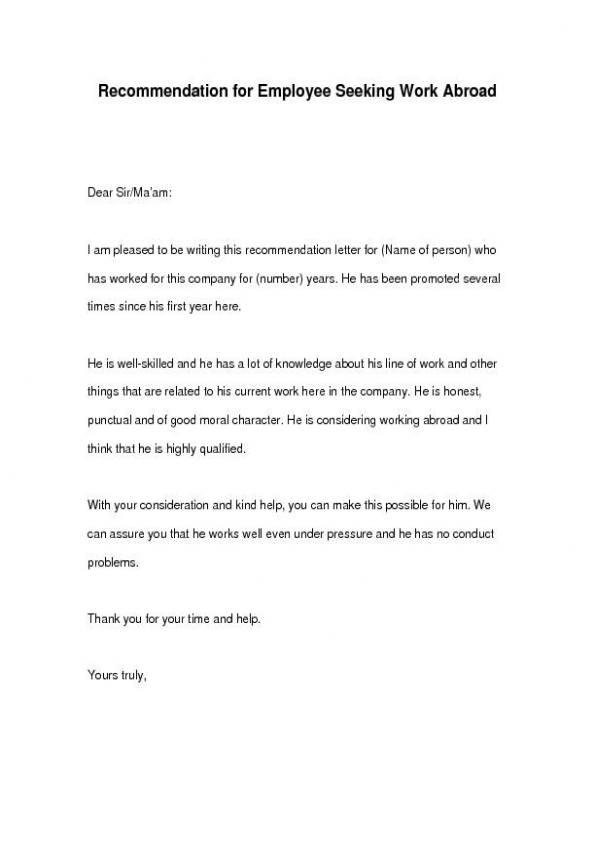 Recommendation for Employee Seeking Work Abroad

Dear Sir/Ma'am:

I am pleased to be writing this recommendation letter for (Name of person) who has worked for this company for (number) years. He has been promoted several times since his first year here.

He is well-skilled and he has a lot of knowledge about his line of work and other things that are related to his current work here in the company. He is honest, punctual and of good moral character. He is considering working abroad and I think that he is highly qualified.

With your consideration and kind help, you can make this possible for him. We can assure you that he works well even under pressure and he has no conduct problems.

Thank you for your time and help.

Yours truly,